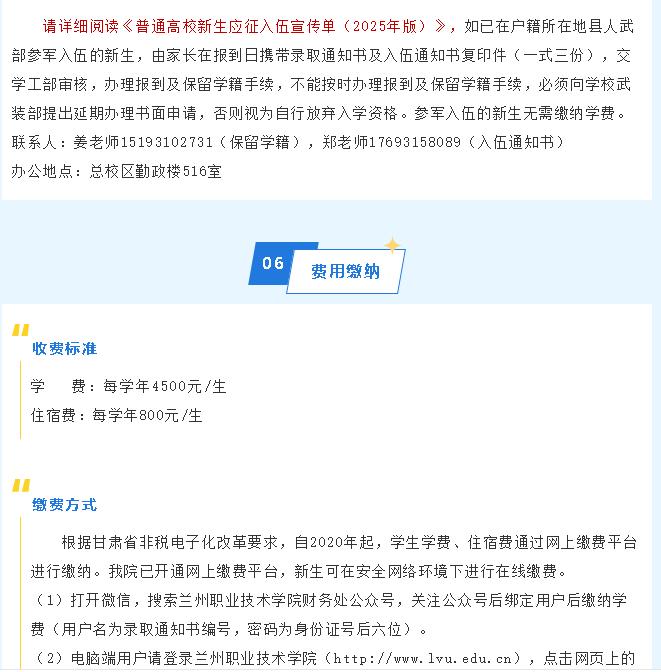 请详细阅读《普通高校新生应征入伍宣传单（2025年版）》，如已在户籍所在地县人武部参军入伍的新生，由家长在报到日携带录取通知书及入伍通知书复印件（一式三份），交学工部审核，办理报到及保留学籍手续，不能按时办理报到及保留学籍手续，必须向学校武装部提出延期办理书面申请，否则视为自行放弃入学资格。参军入伍的新生无需缴纳学费。
联系人：姜老师15193102731（保留学籍），郑老师17693158089（入伍通知书）
办公地点：总校区勤政楼516室

06 费用缴纳

收费标准
学　　费：每学年4500元/生
住宿费：每学年800元/生

缴费方式
根据甘肃省非税电子化改革要求，自2020年起，学生学费、住宿费通过网上缴费平台进行缴纳。我院已开通网上缴费平台，新生可在安全网络环境下进行在线缴费。
（1）打开微信，搜索兰州职业技术学院财务处公众号，关注公众号后绑定用户后缴纳学费（用户名为录取通知书编号，密码为身份证号后六位）。
（2）电脑端用户请登录兰州职业技术学院（http://www.lvu.edu.cn），点击网页上的